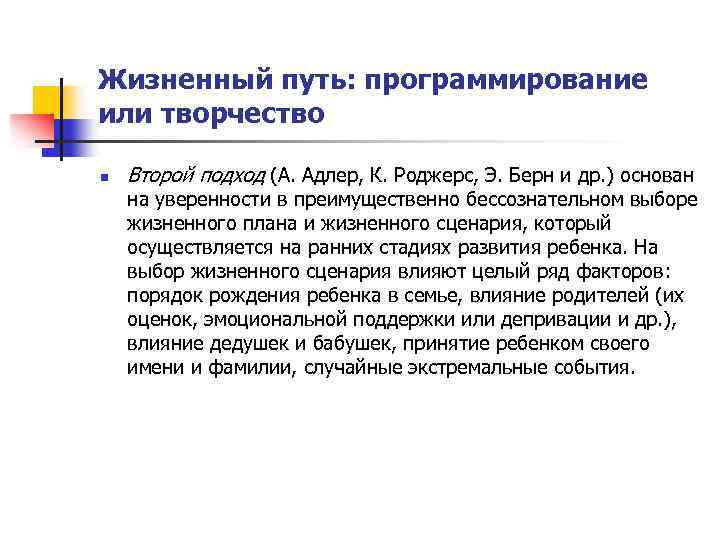 Жизненный путь: программирование или творчество

Второй подход (А. Адлер, К. Роджерс, Э. Берн и др.) основан на уверенности в преимущественно бессознательном выборе жизненного плана и жизненного сценария, который осуществляется на ранних стадиях развития ребенка. На выбор жизненного сценария влияют целый ряд факторов: порядок рождения ребенка в семье, влияние родителей (их оценок, эмоциональной поддержки или депривации и др.), влияние дедушек и бабушек, принятие ребенком своего имени и фамилии, случайные экстремальные события.